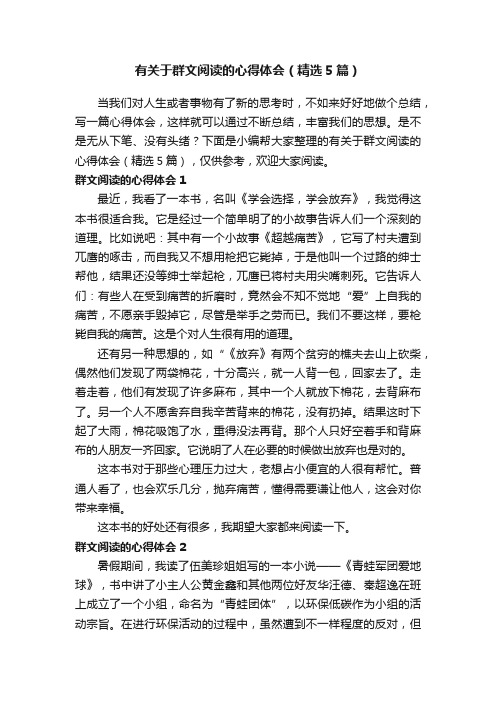 有关于群文阅读的心得体会（精选5篇）

当我们对人生或者事物有了新的思考时，不如来好好地做个总结，写一篇心得体会，这样就可以通过不断总结，丰富我们的思想。是不是无从下笔、没有头绪？下面是小编帮大家整理的有关于群文阅读的心得体会（精选5篇），仅供参考，欢迎大家阅读。

群文阅读的心得体会1

最近，我看了一本书，名叫《学会选择，学会放弃》，我觉得这本书很适合我。它是经过一个简单明了的小故事告诉人们一个深刻的道理。比如说吧：其中有一个小故事《超越痛苦》，它写了村夫遭到兀鹰的啄击，而自我又不想用枪把它毙掉，于是他叫一个过路的绅士帮他，结果还没等绅士举起枪，兀鹰已将村夫用尖嘴刺死。它告诉人们：有些人在受到痛苦的折磨时，竟然会不知不觉地“爱”上自我的痛苦，不愿亲手毁掉它，尽管是举手之劳而已。我们不要这样，要枪毙自我的痛苦。这是个对人生很有用的道理。

还有另一种思想的，如“《放弃》有两个贫穷的樵夫去山上砍柴，偶然他们发现了两袋棉花，十分高兴，就一人背一包，回家去了。走着走着，他们有发现了许多麻布，其中一个人就放下棉花，去背麻布了。另一个人不愿舍弃自我辛苦背来的棉花，没有扔掉。结果这时下起了大雨，棉花吸饱了水，重得没法再背。那个人只好空着手和背麻布的人朋友一齐回家。它说明了人在必要的时候做出放弃也是对的。

这本书对于那些心理压力过大，老想占小便宜的人很有帮忙。普通人看了，也会欢乐几分，抛弃痛苦，懂得需要谦让他人，这会对你带来幸福。

这本书的好处还有很多，我期望大家都来阅读一下。

群文阅读的心得体会2

暑假期间，我读了伍美珍姐姐写的一本小说——《青蛙军团爱地球》，书中讲了小主人公黄金鑫和其他两位好友华汪德、秦超逸在班上成立了一个小组，命名为“青蛙团体”，以环保低碳作为小组的活动宗旨。在进行环保活动的过程中，虽然遭到不一样程度的反对，但